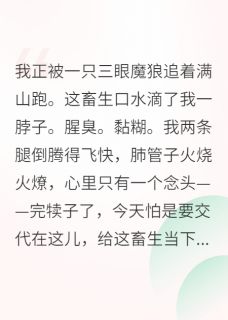 我正被一只三眼魔狼追着满山跑。这畜生口水滴了我一脖子。腥臭。黏糊。我两条腿倒腾得飞快，肺管子火烧火燎，心里只有一个念头——完犊子了，今天怕是要交代在这儿，给这畜生当下...